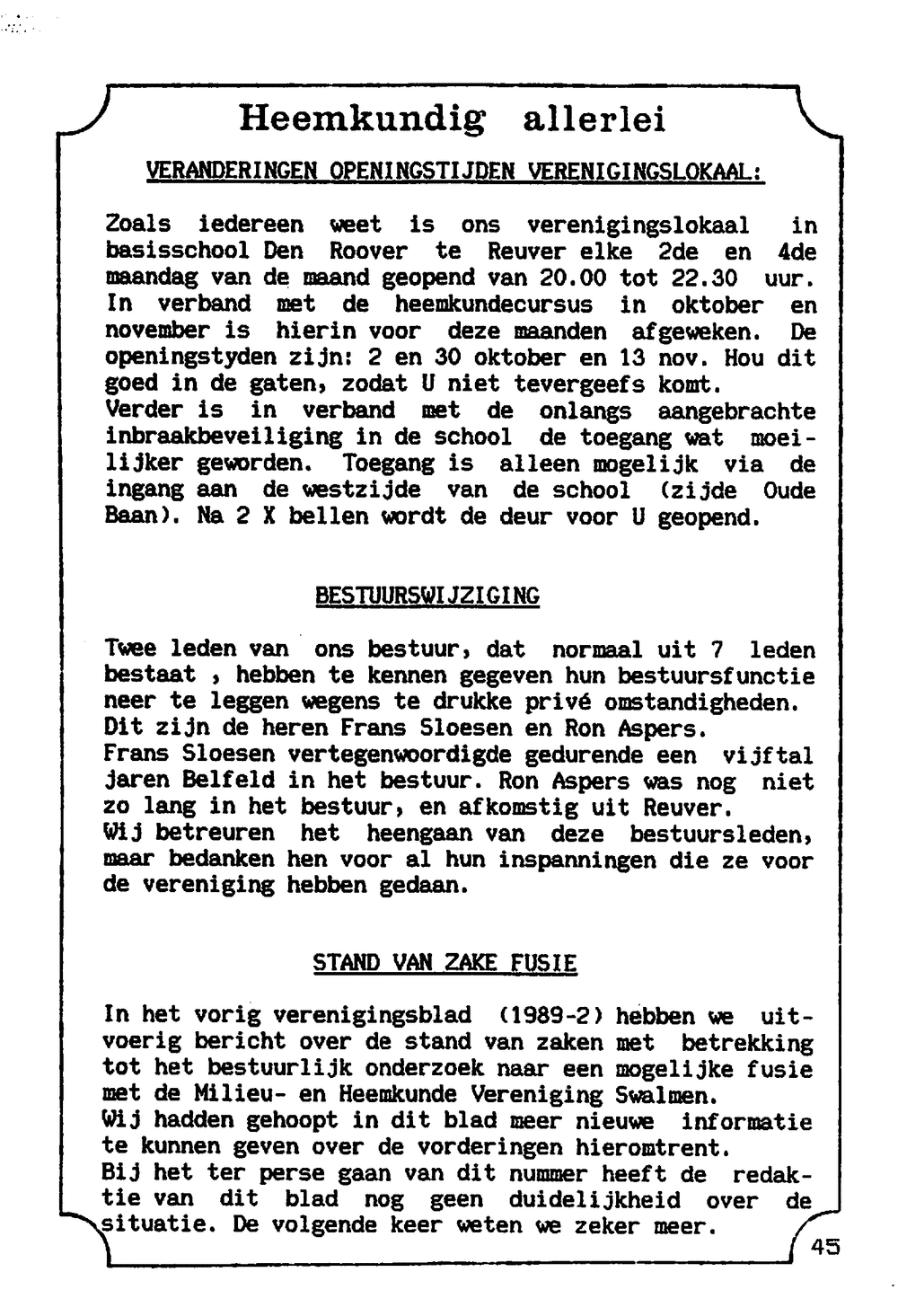 Heemkundig allerlei

VERANDERINGEN OPENINGSTIJDEN VERENIGINGSLOKAAL:

Zoals iedereen weet is ons verenigingslokaal in basisschool Den Roover te Reuver elke 2de en 4de maandag van de maand geopend van 20.00 tot 22.30 uur. In verband met de heemkundecursus in oktober en november is hierin voor deze maanden afgeweken. De openingstyden zijn: 2 en 30 oktober en 13 nov. Hou dit goed in de gaten, zodat U niet tevergeefs komt.
Verder is in verband met de onlangs aangebrachte inbraakbeveiliging in de school de toegang wat moeilijker geworden. Toegang is alleen mogelijk via de ingang aan de westzijde van de school (zijde Oude Baan). Na 2 X bellen wordt de deur voor U geopend.

BESTUURSWIJZIGING

Twee leden van ons bestuur, dat normaal uit 7 leden bestaat , hebben te kennen gegeven hun bestuursfunctie neer te leggen wegens te drukke privé omstandigheden.
Dit zijn de heren Frans Sloesen en Ron Aspers.
Frans Sloesen vertegenwoordigde gedurende een vijftal jaren Belfeld in het bestuur. Ron Aspers was nog niet zo lang in het bestuur, en afkomstig uit Reuver.
Wij betreuren het heengaan van deze bestuursleden, maar bedanken hen voor al hun inspanningen die ze voor de vereniging hebben gedaan.

STAND VAN ZAKE FUSIE

In het vorig verenigingsblad (1989-2) hebben we uitvoerig bericht over de stand van zaken met betrekking tot het bestuurlijk onderzoek naar een mogelijke fusie met de Milieu- en Heemkunde Vereniging Swalmen.
Wij hadden gehoopt in dit blad meer nieuwe informatie te kunnen geven over de vorderingen hieromtrent.
Bij het ter perse gaan van dit nummer heeft de redaktie van dit blad nog geen duidelijkheid over de situatie. De volgende keer weten we zeker meer.

45